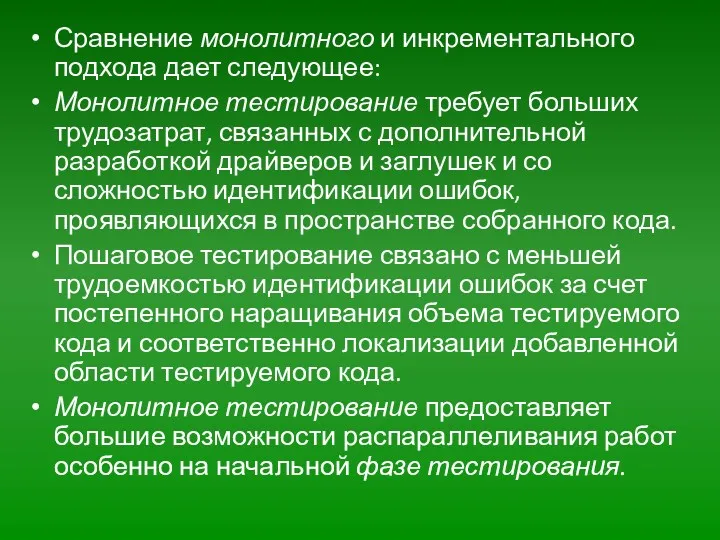 • Сравнение монолитного и инкрементального подхода дает следующее:

• Монолитное тестирование требует больших трудозатрат, связанных с дополнительной разработкой драйверов и заглушек и со сложностью идентификации ошибок, проявляющихся в пространстве собранного кода.

• Пошаговое тестирование связано с меньшей трудоемкостью идентификации ошибок за счет постепенного наращивания объема тестируемого кода и соответственно локализации добавленной области тестируемого кода.

• Монолитное тестирование предоставляет большие возможности распараллеливания работ особенно на начальной фазе тестирования.